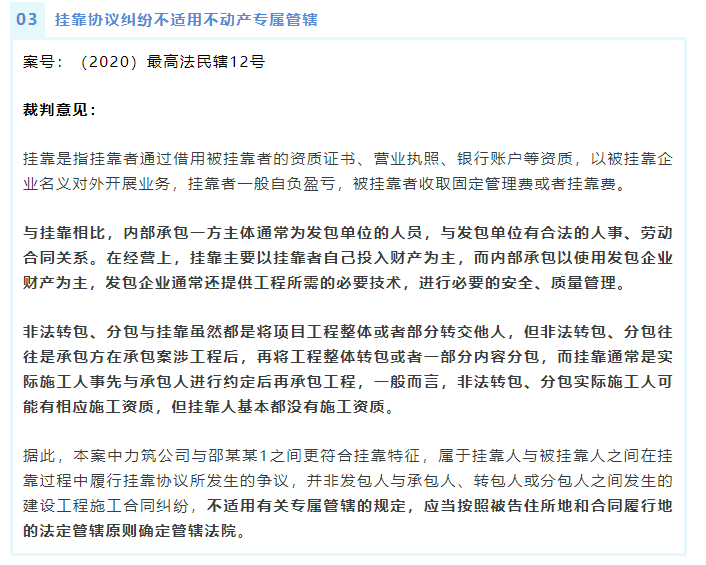 03 挂靠协议纠纷不适用不动产专属管辖

案号：（2020）最高法民辖12号

裁判意见：

挂靠是指挂靠者通过借用被挂靠者的资质证书、营业执照、银行账户等资质，以被挂靠企业名义对外开展业务，挂靠者一般自负盈亏，被挂靠者收取固定管理费或者挂靠费。

与挂靠相比，内部承包一方主体通常为发包单位的人员，与发包单位有合法的人事、劳动合同关系。在经营上，挂靠主要以挂靠者自己投入财产为主，而内部承包以使用发包企业财产为主，发包企业通常还提供工程所需的必要技术，进行必要的安全、质量管理。

非法转包、分包与挂靠虽然都是将项目工程整体或者部分转交他人，但非法转包、分包往往是承包方在承包案涉工程后，再将工程整体转包或者一部分内容分包，而挂靠通常是实际施工人事先与承包人进行约定后再承包工程，一般而言，非法转包、分包实际施工人可能有相应施工资质，但挂靠人基本都没有施工资质。

据此，本案中力筑公司与邵某某1之间更符合挂靠特征，属于挂靠人与被挂靠人之间在挂靠过程中履行挂靠协议所发生的争议，并非发包人与承包人、转包人或分包人之间发生的建设工程施工合同纠纷，不适用有关专属管辖的规定，应当按照被告住所地和合同履行地的法定管辖原则确定管辖法院。